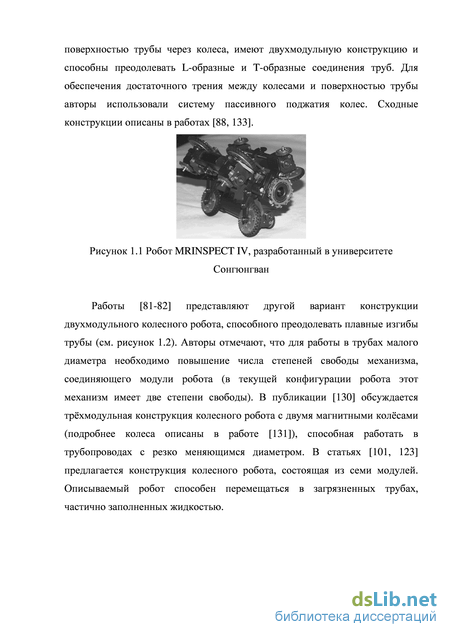 поверхностью трубы через колеса, имеют двухмодульную конструкцию и способны преодолевать L-образные и T-образные соединения труб. Для обеспечения достаточного трения между колесами и поверхностью трубы авторы использовали систему пассивного поджатия колес. Сходные конструкции описаны в работах [88, 133].

Рисунок 1.1 Робот MRINSPECT IV, разработанный в университете Сонгюнгван

Работы [81-82] представляют другой вариант конструкции двухмодульного колесного робота, способного преодолевать плавные изгибы трубы (см. рисунок 1.2). Авторы отмечают, что для работы в трубах малого диаметра необходимо повышение числа степеней свободы механизма, соединяющего модули робота (в текущей конфигурации робота этот механизм имеет две степени свободы). В публикации [130] обсуждается трёхмодульная конструкция колесного робота с двумя магнитными колёсами (подробнее колеса описаны в работе [131]), способная работать в трубопроводах с резко меняющимся диаметром. В статьях [101, 123] предлагается конструкция колесного робота, состоящая из семи модулей. Описываемый робот способен перемещаться в загрязненных трубах, частично заполненных жидкостью.

dsLib.net
библиотека диссертаций